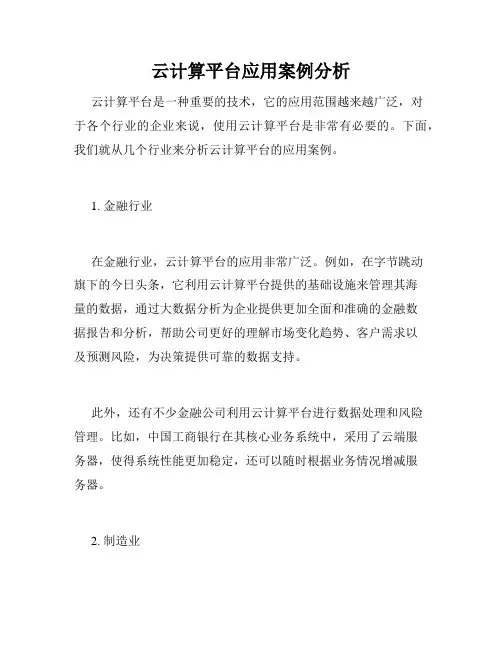 云计算平台应用案例分析

云计算平台是一种重要的技术，它的应用范围越来越广泛，对于各个行业的企业来说，使用云计算平台是非常有必要的。下面，我们就从几个行业来分析云计算平台的应用案例。

1. 金融行业

在金融行业，云计算平台的应用非常广泛。例如，在字节跳动旗下的今日头条，它利用云计算平台提供的基础设施来管理其海量的数据，通过大数据分析为企业提供更加全面和准确的金融数据报告和分析，帮助公司更好的理解市场变化趋势、客户需求以及预测风险，为决策提供可靠的数据支持。

此外，还有不少金融公司利用云计算平台进行数据处理和风险管理。比如，中国工商银行在其核心业务系统中，采用了云端服务器，使得系统性能更加稳定，还可以随时根据业务情况增减服务器。

2. 制造业